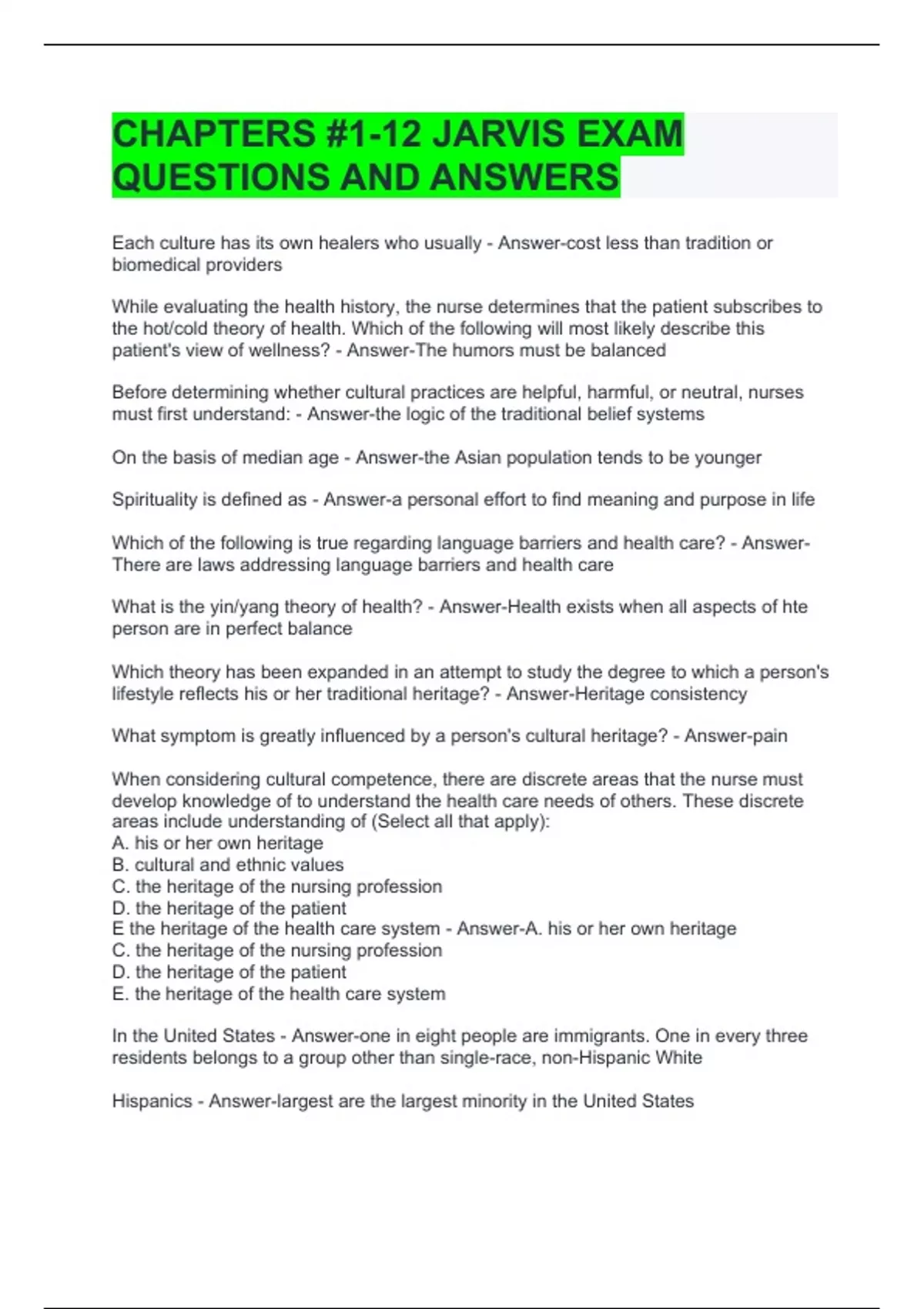 CHAPTERS #1-12 JARVIS EXAM QUESTIONS AND ANSWERS

Each culture has its own healers who usually - Answer-cost less than tradition or biomedical providers

While evaluating the health history, the nurse determines that the patient subscribes to the hot/cold theory of health. Which of the following will most likely describe this patient's view of wellness? - Answer-The humors must be balanced

Before determining whether cultural practices are helpful, harmful, or neutral, nurses must first understand: - Answer-the logic of the traditional belief systems

On the basis of median age - Answer-the Asian population tends to be younger

Spirituality is defined as - Answer-a personal effort to find meaning and purpose in life

Which of the following is true regarding language barriers and health care? - Answer-There are laws addressing language barriers and health care

What is the yin/yang theory of health? - Answer-Health exists when all aspects of hte person are in perfect balance

Which theory has been expanded in an attempt to study the degree to which a person's lifestyle reflects his or her traditional heritage? - Answer-Heritage consistency

What symptom is greatly influenced by a person's cultural heritage? - Answer-pain

When considering cultural competence, there are discrete areas that the nurse must develop knowledge of to understand the health care needs of others. These discrete areas include understanding of (Select all that apply):
A. his or her own heritage
B. cultural and ethnic values
C. the heritage of the nursing profession
D. the heritage of the patient
E the heritage of the health care system - Answer-A. his or her own heritage
C. the heritage of the nursing profession
D. the heritage of the patient
E. the heritage of the health care system

In the United States - Answer-one in eight people are immigrants. One in every three residents belongs to a group other than single-race, non-Hispanic White

Hispanics - Answer-largest are the largest minority in the United States